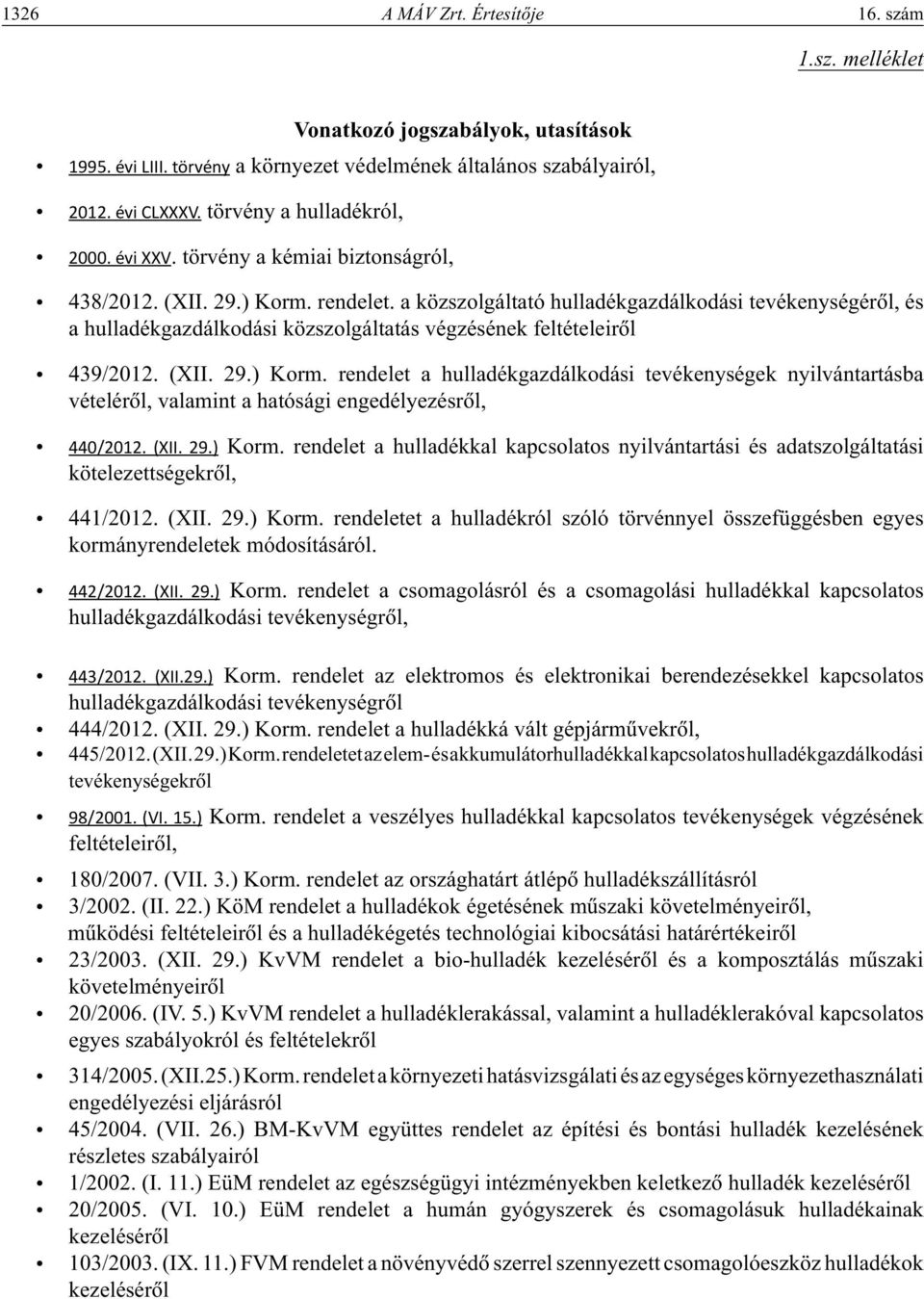 1326 A MÁV Zrt. Értesítője 16. szám

1.sz. melléklet

Vonatkozó jogszabályok, utasítások

• 1995. évi LIII. törvény a környezet védelmének általános szabályairól,

• 2012. évi CLXXXV. törvény a hulladékról,

• 2000. évi XXV. törvény a kémiai biztonságról,

• 438/2012. (XII. 29.) Korm. rendelet. a közszolgáltató hulladékgazdálkodási tevékenységéről, és a hulladékgazdálkodási közszolgáltatás végzésének feltételeiről

• 439/2012. (XII. 29.) Korm. rendelet a hulladékgazdálkodási tevékenységek nyilvántartásba vételéről, valamint a hatósági engedélyezésről,

• 440/2012. (XII. 29.) Korm. rendelet a hulladékkal kapcsolatos nyilvántartási és adatszolgáltatási kötelezettségekről,

• 441/2012. (XII. 29.) Korm. rendeletet a hulladékról szóló törvénnyel összefüggésben egyes kormányrendeletek módosításáról.

• 442/2012. (XII. 29.) Korm. rendelet a csomagolásról és a csomagolási hulladékkal kapcsolatos hulladékgazdálkodási tevékenységről,

• 443/2012. (XII.29.) Korm. rendelet az elektromos és elektronikai berendezésekkel kapcsolatos hulladékgazdálkodási tevékenységről

• 444/2012. (XII. 29.) Korm. rendelet a hulladékká vált gépjárművekről,

• 445/2012. (XII. 29.) Korm. rendeletet az elem- és akkumulátorhulladékkal kapcsolatos hulladékgazdálkodási tevékenységekről

• 98/2001. (VI. 15.) Korm. rendelet a veszélyes hulladékkal kapcsolatos tevékenységek végzésének feltételeiről,

• 180/2007. (VII. 3.) Korm. rendelet az országhatárt átlépő hulladékszállításról

• 3/2002. (II. 22.) KöM rendelet a hulladékok égetésének műszaki követelményeiről, működési feltételeiről és a hulladékégetés technológiai kibocsátási határértékeiről

• 23/2003. (XII. 29.) KvVM rendelet a bio-hulladék kezeléséről és a komposztálás műszaki követelményeiről

• 20/2006. (IV. 5.) KvVM rendelet a hulladéklerakással, valamint a hulladéklerakóval kapcsolatos egyes szabályokról és feltételekről

• 314/2005. (XII.25.) Korm. rendelet a környezeti hatásvizsgálati és az egységes környezethasználati engedélyezési eljárásról

• 45/2004. (VII. 26.) BM-KvVM együttes rendelet az építési és bontási hulladék kezelésének részletes szabályairól

• 1/2002. (I. 11.) EüM rendelet az egészségügyi intézményekben keletkező hulladék kezeléséről

• 20/2005. (VI. 10.) EüM rendelet a humán gyógyszerek és csomagolásuk hulladékainak kezeléséről

• 103/2003. (IX. 11.) FVM rendelet a növényvédő szerrel szennyezett csomagolóeszköz hulladékok kezeléséről